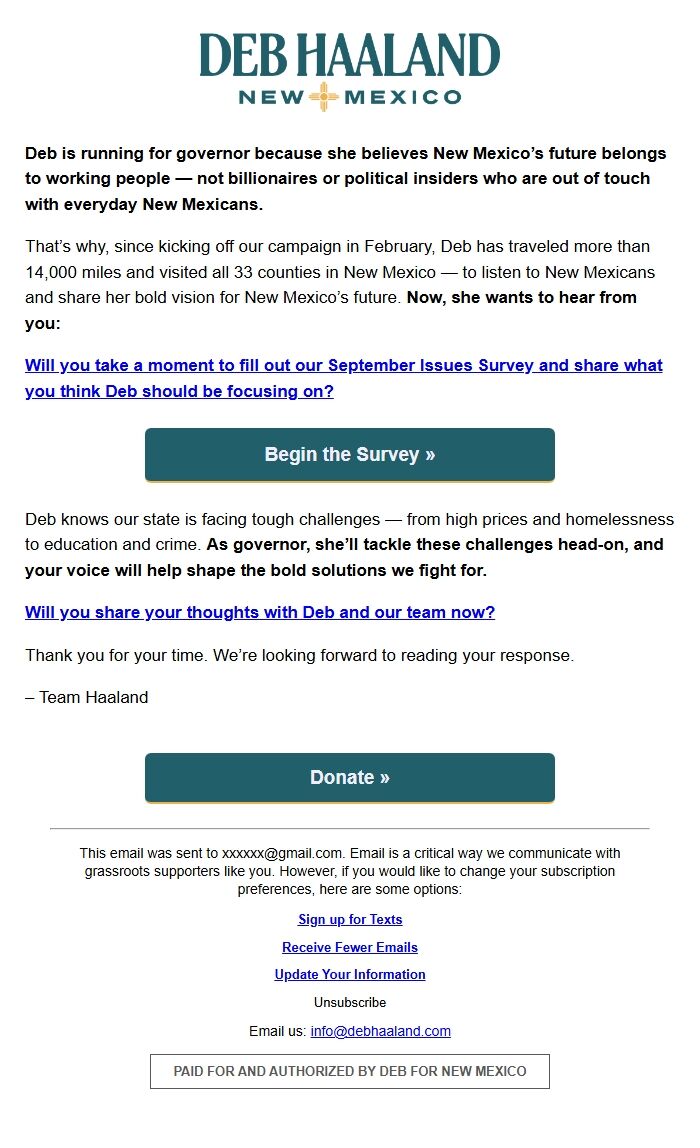 DEB HAALAND
NEW MEXICO

Deb is running for governor because she believes New Mexico's future belongs to working people — not billionaires or political insiders who are out of touch with everyday New Mexicans.

That's why, since kicking off our campaign in February, Deb has traveled more than 14,000 miles and visited all 33 counties in New Mexico — to listen to New Mexicans and share her bold vision for New Mexico's future. Now, she wants to hear from you:

Will you take a moment to fill out our September Issues Survey and share what you think Deb should be focusing on?

Begin the Survey »

Deb knows our state is facing tough challenges — from high prices and homelessness to education and crime. As governor, she'll tackle these challenges head-on, and your voice will help shape the bold solutions we fight for.

Will you share your thoughts with Deb and our team now?

Thank you for your time. We're looking forward to reading your response.

– Team Haaland

Donate »

This email was sent to xxxxxx@gmail.com. Email is a critical way we communicate with grassroots supporters like you. However, if you would like to change your subscription preferences, here are some options:

Sign up for Texts

Receive Fewer Emails

Update Your Information

Unsubscribe

Email us: info@debhaaland.com

PAID FOR AND AUTHORIZED BY DEB FOR NEW MEXICO